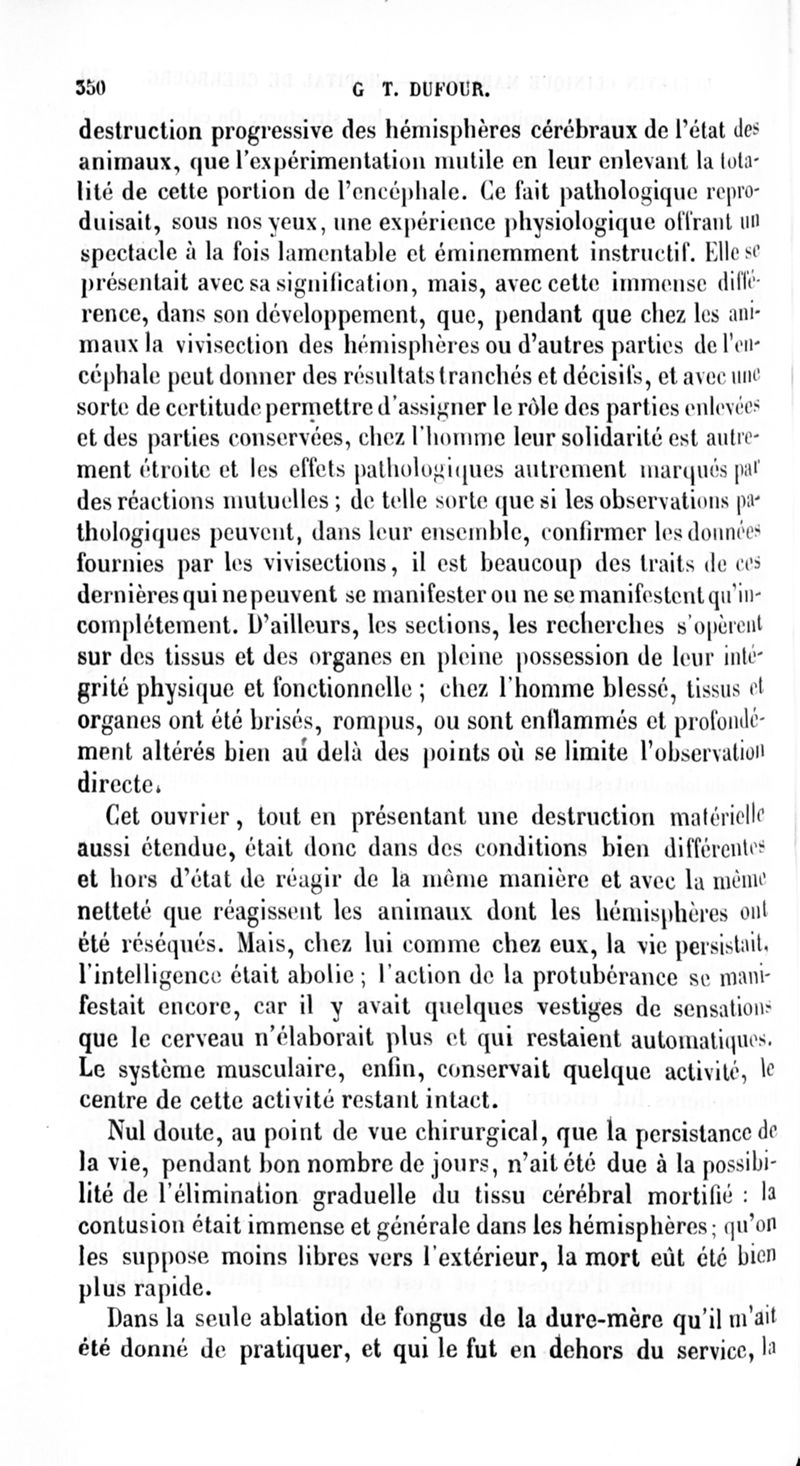 350 G T. DUFOUR.

destruction progressive des hémisphères cérébraux de l'état des animaux, que l'expérimentation mutile en leur enlevant la totalité de cette portion de l'encéphale. Ce fait pathologique reproduisait, sous nos yeux, une expérience physiologique offrant un spectacle à la fois lamentable et éminemment instructif. Elle se présentait avec sa signification, mais, avec cette immense différence, dans son développement, que, pendant que chez les animaux la vivisection des hémisphères ou d'autres parties de l'encéphale peut donner des résultats tranchés et décisifs, et avec une sorte de certitude permettre d'assigner le rôle des parties enlevées et des parties conservées, chez l'homme leur solidarité est autrement étroite et les effets pathologiques autrement marqués par des réactions mutuelles ; de telle sorte que si les observations pathologiques peuvent, dans leur ensemble, confirmer les données fournies par les vivisections, il est beaucoup des traits de ces dernières qui ne peuvent se manifester ou ne se manifestent qu'incomplétement. D'ailleurs, les sections, les recherches s'opèrent sur des tissus et des organes en pleine possession de leur intégrité physique et fonctionnelle ; chez l'homme blessé, tissus et organes ont été brisés, rompus, ou sont enflammés et profondément altérés bien au delà des points où se limite l'observation directe.

Cet ouvrier, tout en présentant une destruction matérielle aussi étendue, était donc dans des conditions bien différentes et hors d'état de réagir de la même manière et avec la même netteté que réagissent les animaux dont les hémisphères ont été réséqués. Mais, chez lui comme chez eux, la vie persistait, l'intelligence était abolie ; l'action de la protubérance se manifestait encore, car il y avait quelques vestiges de sensations que le cerveau n'élaborait plus et qui restaient automatiques. Le système musculaire, enfin, conservait quelque activité, le centre de cette activité restant intact.

Nul doute, au point de vue chirurgical, que la persistance de la vie, pendant bon nombre de jours, n'ait été due à la possibilité de l'élimination graduelle du tissu cérébral mortifié : la contusion était immense et générale dans les hémisphères ; qu'on les suppose moins libres vers l'extérieur, la mort eût été bien plus rapide.

Dans la seule ablation de fongus de la dure-mère qu'il m'ait été donné de pratiquer, et qui le fut en dehors du service, la